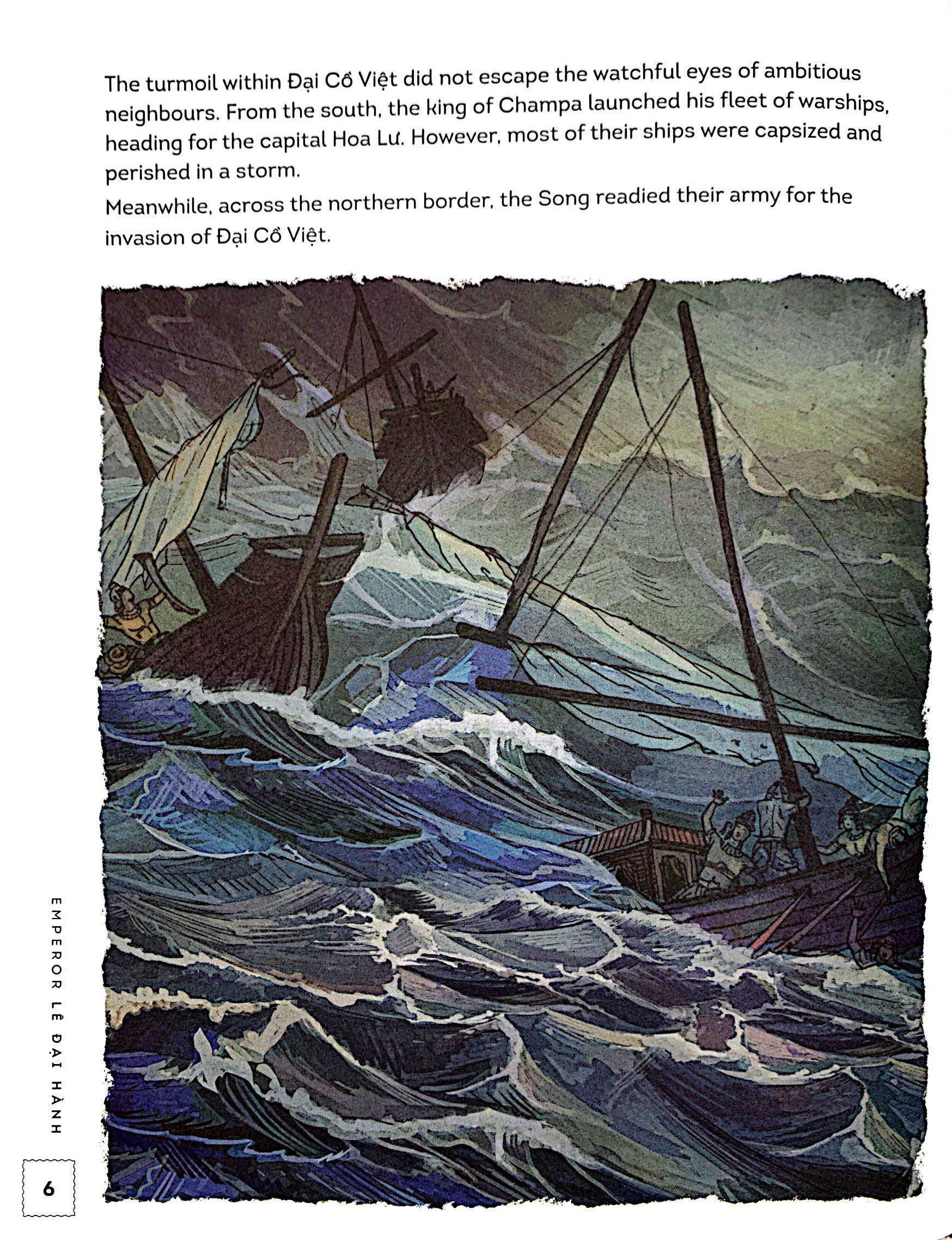 The turmoil within Đại Cồ Việt did not escape the watchful eyes of ambitious neighbours. From the south, the king of Champa launched his fleet of warships, heading for the capital Hoa Lư. However, most of their ships were capsized and perished in a storm.

Meanwhile, across the northern border, the Song readied their army for the invasion of Đại Cồ Việt.

EMPEROR LÊ ĐẠI HÀNH

6